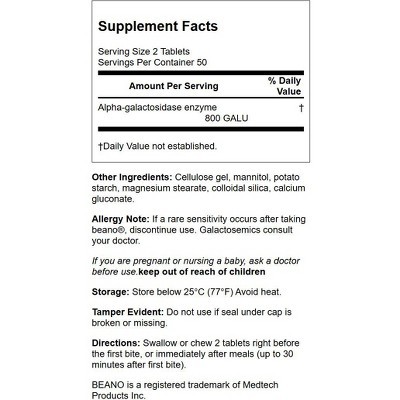 Supplement Facts

Serving Size 2 Tablets
Servings Per Container 50

| Amount Per Serving | % Daily Value |
|---|---|
| Alpha-galactosidase enzyme 800 GALU | † |

†Daily Value not established.

Other Ingredients: Cellulose gel, mannitol, potato starch, magnesium stearate, colloidal silica, calcium gluconate.

Allergy Note: If a rare sensitivity occurs after taking beano®, discontinue use. Galactosemics consult your doctor.

If you are pregnant or nursing a baby, ask a doctor before use.keep out of reach of children

Storage: Store below 25°C (77°F) Avoid heat.

Tamper Evident: Do not use if seal under cap is broken or missing.

Directions: Swallow or chew 2 tablets right before the first bite, or immediately after meals (up to 30 minutes after first bite).

BEANO is a registered trademark of Medtech Products Inc.